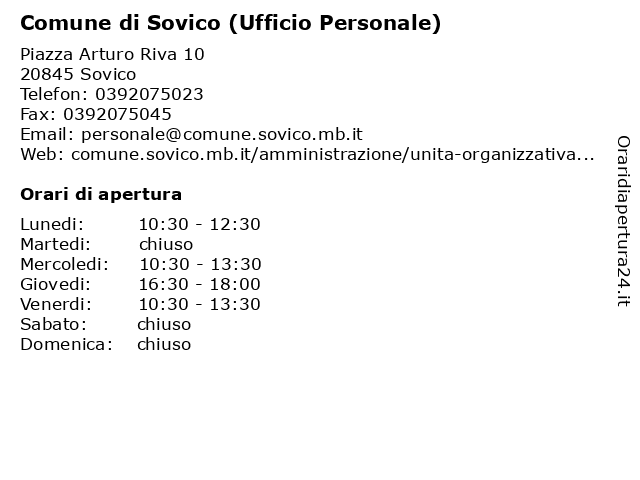 Comune di Sovico (Ufficio Personale)

Piazza Arturo Riva 10
20845 Sovico
Telefon: 0392075023
Fax: 0392075045
Email: personale@comune.sovico.mb.it
Web: comune.sovico.mb.it/amministrazione/unita-organizzativa...

Orari di apertura

| | |
|---|---|
| Lunedi: | 10:30 - 12:30 |
| Martedi: | chiuso |
| Mercoledi: | 10:30 - 13:30 |
| Giovedi: | 16:30 - 18:00 |
| Venerdi: | 10:30 - 13:30 |
| Sabato: | chiuso |
| Domenica: | chiuso |

Oraridiapertura24.it